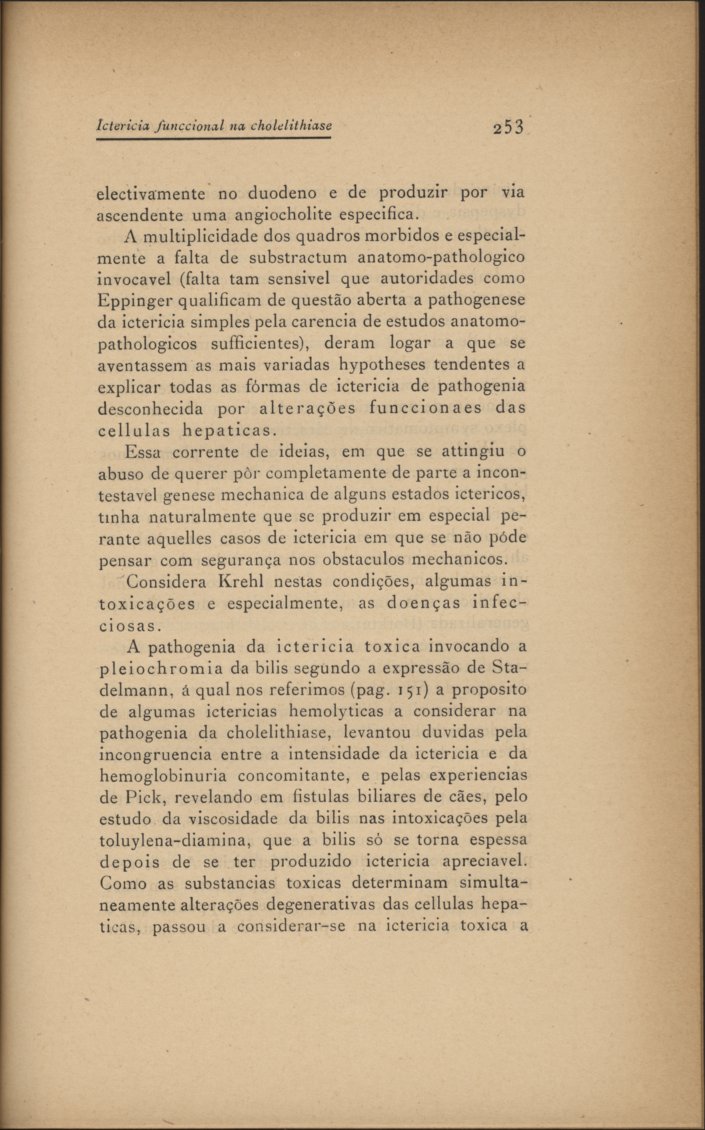 Ictericia funccional na cholelithiase 253

electivamente no duodeno e de produzir por via ascendente uma angiocholite especifica.

A multiplicidade dos quadros morbidos e especialmente a falta de substractum anatomo-pathologico invocavel (falta tam sensivel que autoridades como Eppinger qualificam de questão aberta a pathogenese da ictericia simples pela carencia de estudos anatomo-pathologicos sufficientes), deram logar a que se aventassem as mais variadas hypotheses tendentes a explicar todas as fórmas de ictericia de pathogenia desconhecida por alterações funccionaes das cellulas hepaticas.

Essa corrente de ideias, em que se attingiu o abuso de querer pôr completamente de parte a incontestavel genese mechanica de alguns estados ictericos, tinha naturalmente que se produzir em especial perante aquelles casos de ictericia em que se não póde pensar com segurança nos obstaculos mechanicos.

Considera Krehl nestas condições, algumas intoxicações e especialmente, as doenças infecciosas.

A pathogenia da ictericia toxica invocando a pleiochromia da bilis segundo a expressão de Stadelmann, á qual nos referimos (pag. 151) a proposito de algumas ictericias hemolyticas a considerar na pathogenia da cholelithiase, levantou duvidas pela incongruencia entre a intensidade da ictericia e da hemoglobinuria concomitante, e pelas experiencias de Pick, revelando em fistulas biliares de cães, pelo estudo da viscosidade da bilis nas intoxicações pela toluylena-diamina, que a bilis só se torna espessa depois de se ter produzido ictericia apreciavel. Como as substancias toxicas determinam simultaneamente alterações degenerativas das cellulas hepaticas, passou a considerar-se na ictericia toxica a